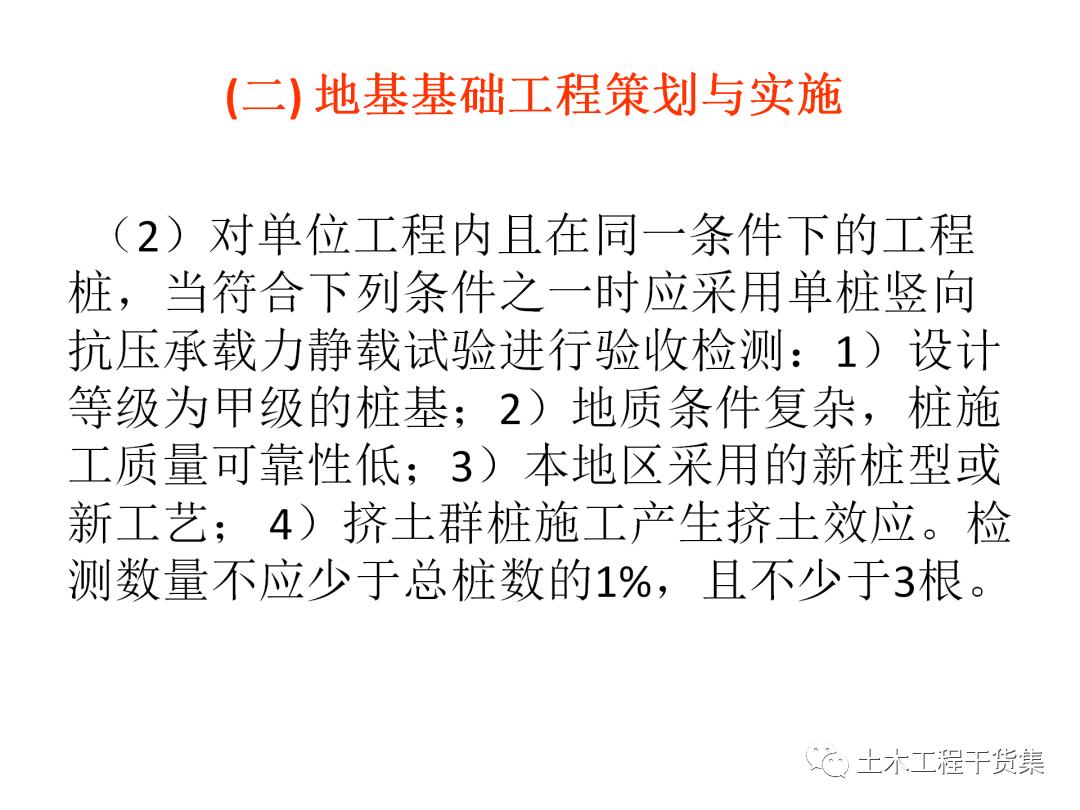 (二) 地基基础工程策划与实施

（2）对单位工程内且在同一条件下的工程桩，当符合下列条件之一时应采用单桩竖向抗压承载力静载试验进行验收检测：1）设计等级为甲级的桩基；2）地质条件复杂，桩施工质量可靠性低；3）本地区采用的新桩型或新工艺； 4）挤土群桩施工产生挤土效应。检测数量不应少于总桩数的1%，且不少于3根。

土木工程干货集